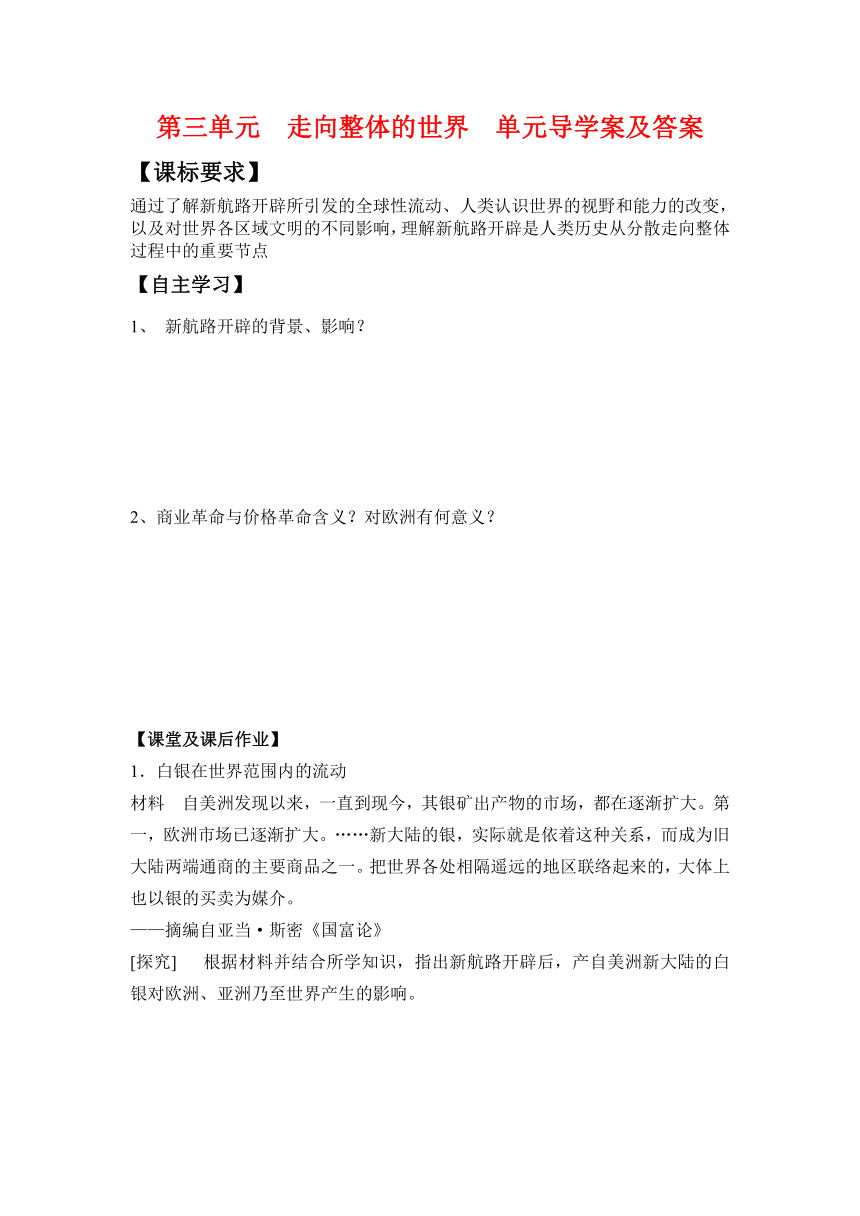 第三单元　走向整体的世界　单元导学案及答案

【课标要求】

通过了解新航路开辟所引发的全球性流动、人类认识世界的视野和能力的改变，以及对世界各区域文明的不同影响，理解新航路开辟是人类历史从分散走向整体过程中的重要节点

【自主学习】

1、 新航路开辟的背景、影响？

2、商业革命与价格革命含义？对欧洲有何意义？

【课堂及课后作业】

1．白银在世界范围内的流动

材料　自美洲发现以来，一直到现今，其银矿出产物的市场，都在逐渐扩大。第一，欧洲市场已逐渐扩大。……新大陆的银，实际就是依着这种关系，而成为旧大陆两端通商的主要商品之一。把世界各处相隔遥远的地区联络起来的，大体上也以银的买卖为媒介。

——摘编自亚当·斯密《国富论》

[探究]　根据材料并结合所学知识，指出新航路开辟后，产自美洲新大陆的白银对欧洲、亚洲乃至世界产生的影响。